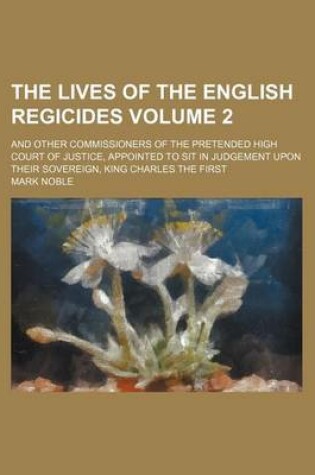 THE LIVES OF THE ENGLISH REGICIDES VOLUME 2

AND OTHER COMMISSIONERS OF THE PRETENDED HIGH COURT OF JUSTICE, APPOINTED TO SIT IN JUDGEMENT UPON THEIR SOVEREIGN, KING CHARLES THE FIRST

MARK NOBLE